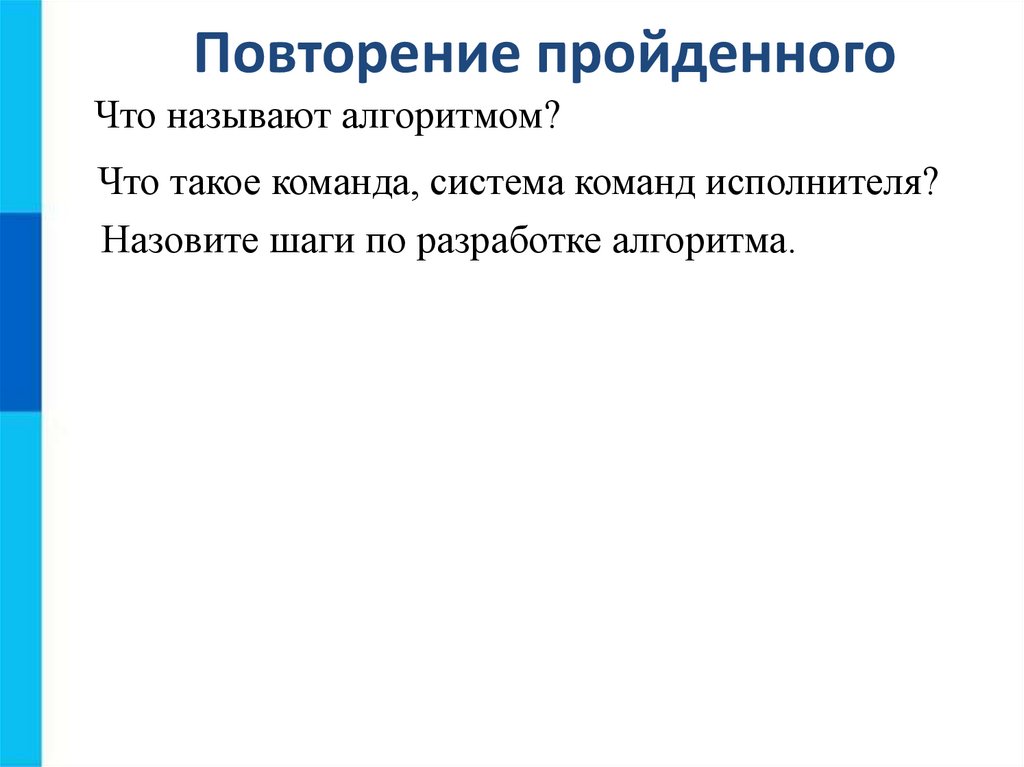 Повторение пройденного

Что называют алгоритмом?

Что такое команда, система команд исполнителя?

Назовите шаги по разработке алгоритма.